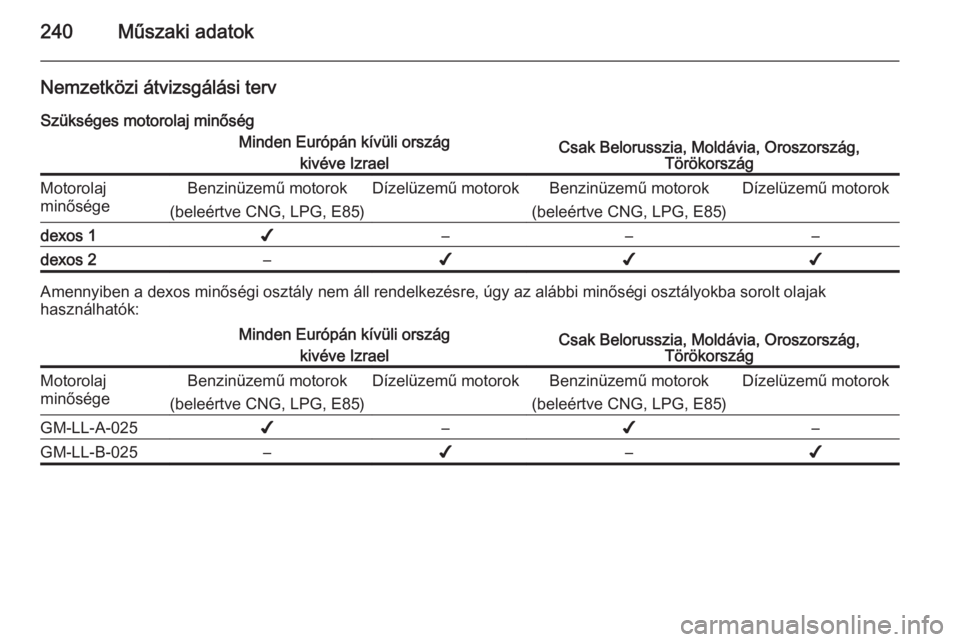 240 Műszaki adatok

Nemzetközi átvizsgálási terv

Szükséges motorolaj minőség

| | Minden Európán kívüli ország kivéve Izrael | | Csak Belorusszia, Moldávia, Oroszország, Törökország | |
|---|---|---|---|---|
| Motorolaj minősége | Benzinüzemű motorok (beleértve CNG, LPG, E85) | Dízelüzemű motorok | Benzinüzemű motorok (beleértve CNG, LPG, E85) | Dízelüzemű motorok |
| dexos 1 | ✔ | – | – | – |
| dexos 2 | – | ✔ | ✔ | ✔ |

Amennyiben a dexos minőségi osztály nem áll rendelkezésre, úgy az alábbi minőségi osztályokba sorolt olajak használhatók:

| | Minden Európán kívüli ország kivéve Izrael | | Csak Belorusszia, Moldávia, Oroszország, Törökország | |
|---|---|---|---|---|
| Motorolaj minősége | Benzinüzemű motorok (beleértve CNG, LPG, E85) | Dízelüzemű motorok | Benzinüzemű motorok (beleértve CNG, LPG, E85) | Dízelüzemű motorok |
| GM-LL-A-025 | ✔ | – | ✔ | – |
| GM-LL-B-025 | – | ✔ | – | ✔ |

carmanualsonline.info